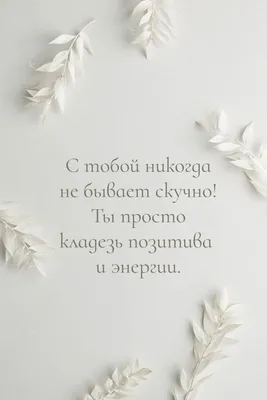 С тобой никогда не бывает скучно! Ты просто кладезь позитива и энергии.